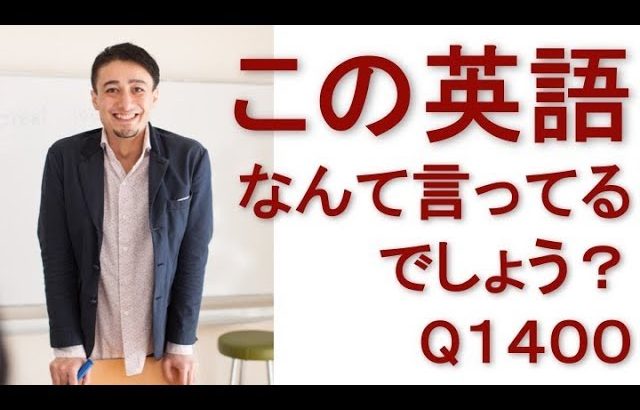 この英語
なんて言ってる
でしょう？
Q1400